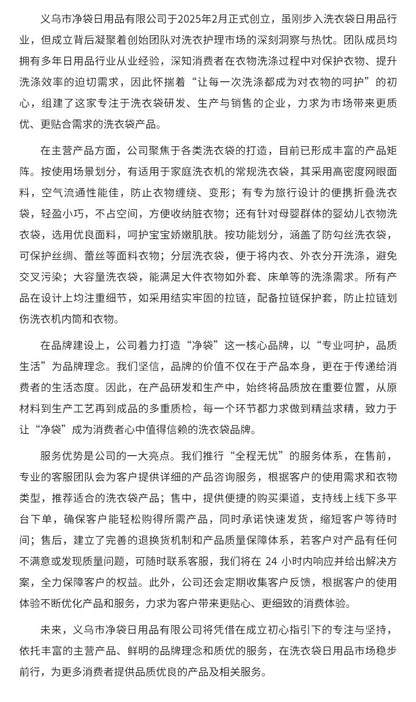 义乌市净袋日用品有限公司于2025年2月正式创立，虽刚步入洗衣袋日用品行业，但成立背后凝聚着创始团队对洗衣护理市场的深刻洞察与热忱。团队成员均拥有多年日用品行业从业经验，深知消费者在衣物洗涤过程中对保护衣物、提升洗涤效率的迫切需求，因此怀揣着“让每一次洗涤都成为对衣物的呵护”的初心，组建了这家专注于洗衣袋研发、生产与销售的企业，力求为市场带来更质优、更贴合需求的洗衣袋产品。

在主营产品方面，公司聚焦于各类洗衣袋的打造，目前已形成丰富的产品矩阵。按使用场景划分，有适用于家庭洗衣机的常规洗衣袋，其采用高密度网眼面料，空气流通性能佳，防止衣物缠绕、变形；有专为旅行设计的便携折叠洗衣袋，轻盈小巧，不占空间，方便收纳脏衣物；还有针对母婴群体的婴幼儿衣物洗衣袋，选用优良面料，呵护宝宝娇嫩肌肤。按功能划分，涵盖了防勾丝洗衣袋，可保护丝绸、蕾丝等面料衣物；分层洗衣袋，便于将内衣、外衣分开洗涤，避免交叉污染；大容量洗衣袋，能满足大件衣物如外套、床单等的洗涤需求。所有产品在设计上均注重细节，如采用结实牢固的拉链，配备拉链保护套，防止拉链划伤洗衣机内筒和衣物。

在品牌建设上，公司着力打造“净袋”这一核心品牌，以“专业呵护，品质生活”为品牌理念。我们坚信，品牌的价值不仅在于产品本身，更在于传递给消费者的生活态度。因此，在产品研发和生产中，始终将品质放在重要位置，从原材料到生产工艺再到成品的多重质检，每一个环节都力求做到精益求精，致力于让“净袋”成为消费者心中值得信赖的洗衣袋品牌。

服务优势是公司的一大亮点。我们推行“全程无忧”的服务体系，在售前，专业的客服团队会为客户提供详细的产品咨询服务，根据客户的使用需求和衣物类型，推荐适合的洗衣袋产品；售中，提供便捷的购买渠道，支持线上线下多平台下单，确保客户能轻松购得所需产品，同时承诺快速发货，缩短客户等待时间；售后，建立了完善的退换货机制和产品质量保障体系，若客户对产品有任何不满意或发现质量问题，可随时联系客服，我们将在24小时内响应并给出解决方案，全力保障客户的权益。此外，公司还会定期收集客户反馈，根据客户的使用体验不断优化产品和服务，力求为客户带来更贴心、更细致的消费体验。

未来，义乌市净袋日用品有限公司将凭借在成立初心指引下的专注与坚持，依托丰富的主营产品、鲜明的品牌理念和质优的服务，在洗衣袋日用品市场稳步前行，为更多消费者提供品质优良的产品及相关服务。